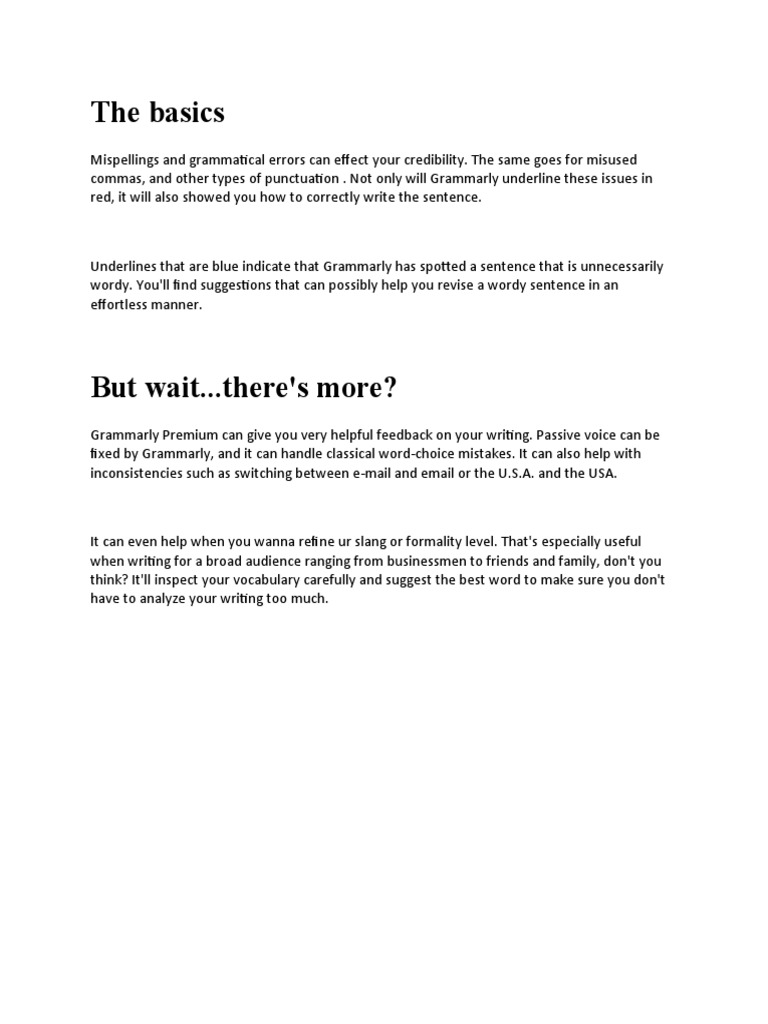 The basics

Mispellings and grammatical errors can effect your credibility. The same goes for misused commas, and other types of punctuation . Not only will Grammarly underline these issues in red, it will also showed you how to correctly write the sentence.

Underlines that are blue indicate that Grammarly has spotted a sentence that is unnecessarily wordy. You'll find suggestions that can possibly help you revise a wordy sentence in an effortless manner.

But wait...there's more?

Grammarly Premium can give you very helpful feedback on your writing. Passive voice can be fixed by Grammarly, and it can handle classical word-choice mistakes. It can also help with inconsistencies such as switching between e-mail and email or the U.S.A. and the USA.

It can even help when you wanna refine ur slang or formality level. That's especially useful when writing for a broad audience ranging from businessmen to friends and family, don't you think? It'll inspect your vocabulary carefully and suggest the best word to make sure you don't have to analyze your writing too much.